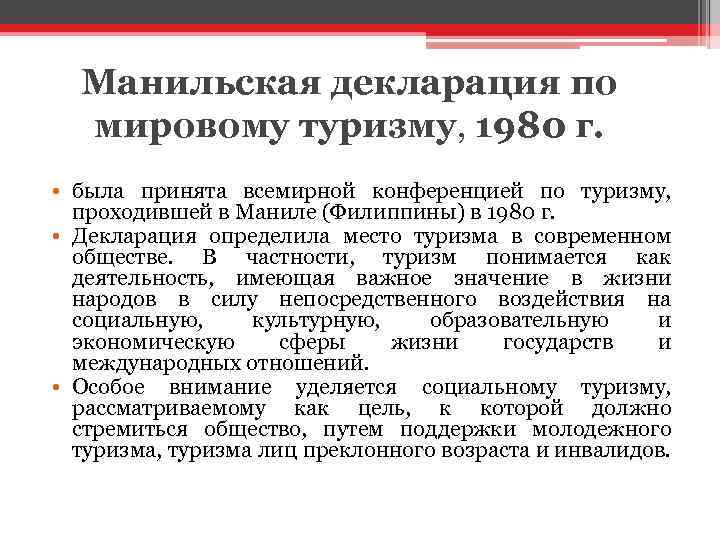 Манильская декларация по мировому туризму, 1980 г.

• была принята всемирной конференцией по туризму, проходившей в Маниле (Филиппины) в 1980 г.
• Декларация определила место туризма в современном обществе. В частности, туризм понимается как деятельность, имеющая важное значение в жизни народов в силу непосредственного воздействия на социальную, культурную, образовательную и экономическую сферы жизни государств и международных отношений.
• Особое внимание уделяется социальному туризму, рассматриваемому как цель, к которой должно стремиться общество, путем поддержки молодежного туризма, туризма лиц преклонного возраста и инвалидов.